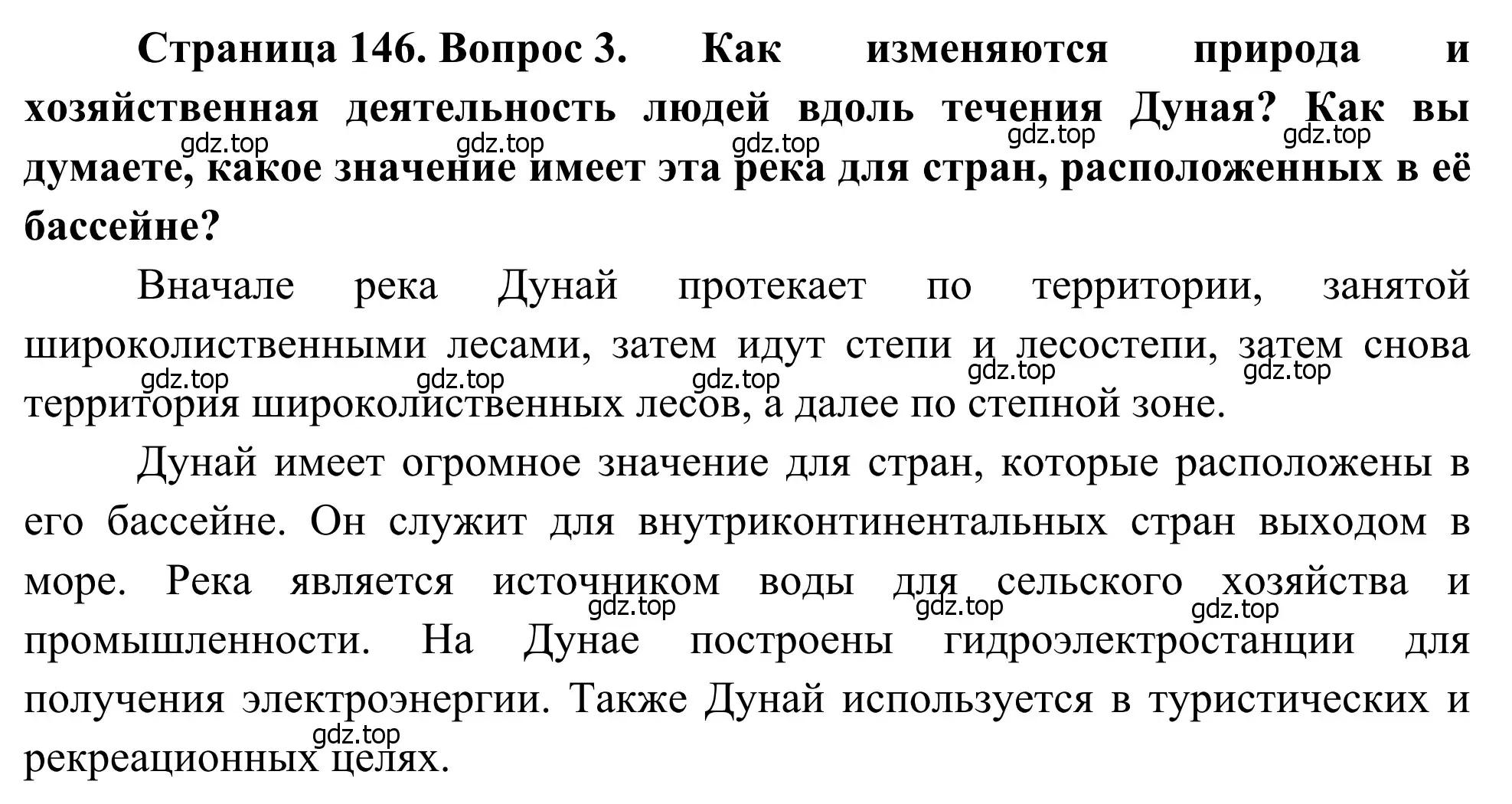 **Страница 146. Вопрос 3. Как изменяются природа и хозяйственная деятельность людей вдоль течения Дуная? Как вы думаете, какое значение имеет эта река для стран, расположенных в её бассейне?**

gdz.top gdz.top gdz.top gdz.top gdz.top

Вначале река Дунай протекает по территории, занятой широколиственными лесами, затем идут степи и лесостепи, затем снова территория широколиственных лесов, а далее по степной зоне.

gdz.top gdz.top gdz.top gdz.top gdz.top

Дунай имеет огромное значение для стран, которые расположены в его бассейне. Он служит для внутриконтинентальных стран выходом в море. Река является источником воды для сельского хозяйства и промышленности. На Дунае построены гидроэлектростанции для получения электроэнергии. Также Дунай используется в туристических и рекреационных целях.

gdz.top gdz.top gdz.top gdz.top